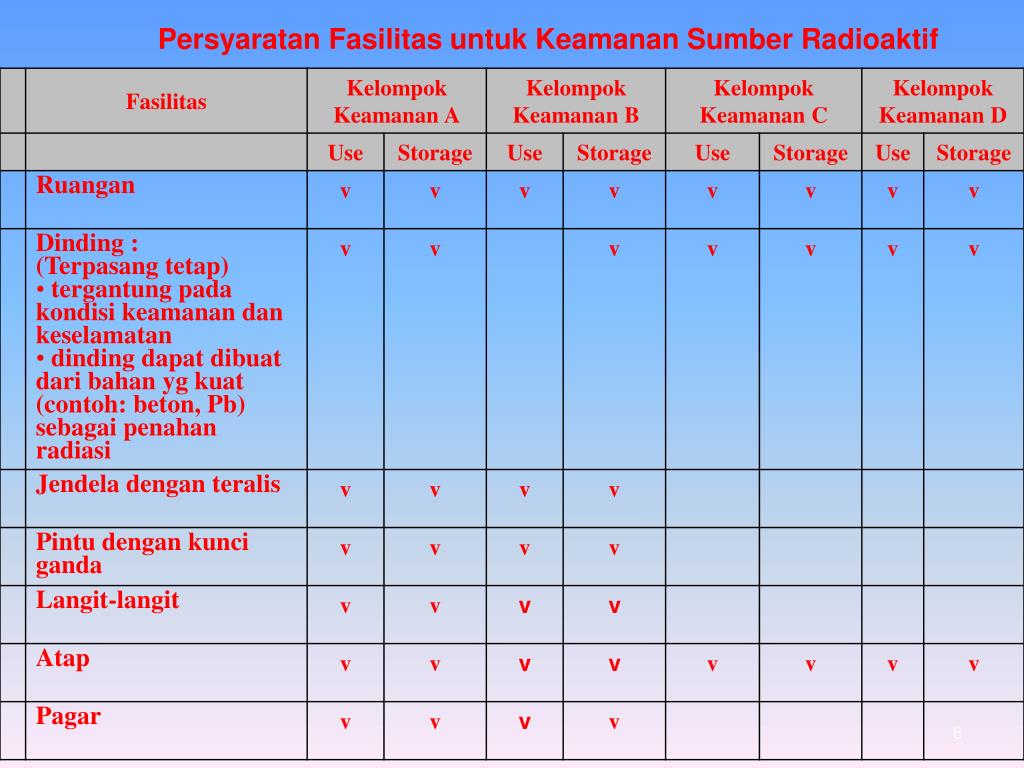 Persyaratan Fasilitas untuk Keamanan Sumber Radioaktif

| | Fasilitas | Kelompok Keamanan A | | Kelompok Keamanan B | | Kelompok Keamanan C | | Kelompok Keamanan D | |
|---|---|---|---|---|---|---|---|---|---|
| | | Use | Storage | Use | Storage | Use | Storage | Use | Storage |
| | Ruangan | v | v | v | v | v | v | v | v |
| | Dinding : (Terpasang tetap) • tergantung pada kondisi keamanan dan keselamatan • dinding dapat dibuat dari bahan yg kuat (contoh: beton, Pb) sebagai penahan radiasi | v | v | | v | v | v | v | v |
| | Jendela dengan teralis | v | v | v | v | | | | |
| | Pintu dengan kunci ganda | v | v | v | v | | | | |
| | Langit-langit | v | v | v | v | | | | |
| | Atap | v | v | v | v | v | v | v | v |
| | Pagar | v | v | v | v | | | | |

6